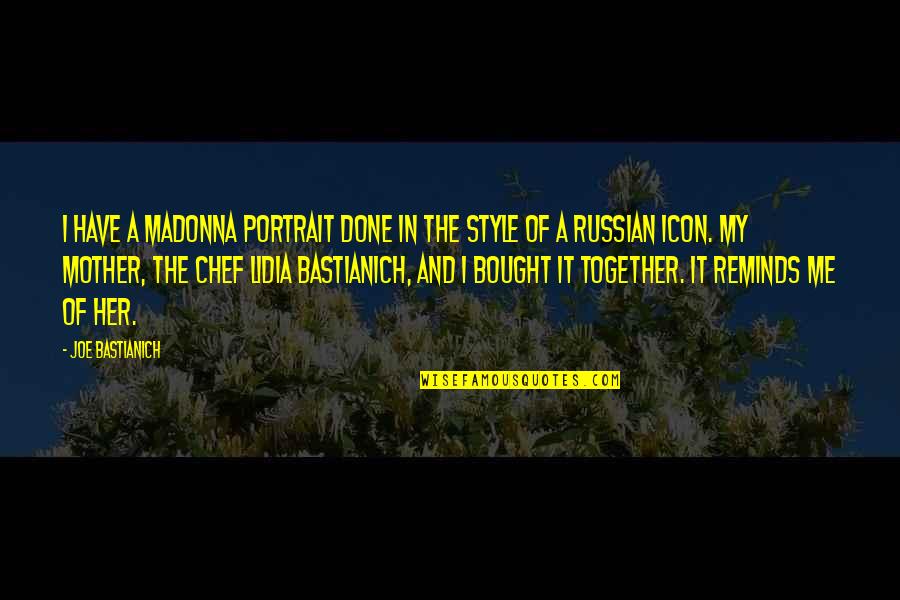 I HAVE A MADONNA PORTRAIT DONE IN THE STYLE OF A RUSSIAN ICON. MY MOTHER, THE CHEF LIDIA BASTIANICH, AND I BOUGHT IT TOGETHER. IT REMINDS ME OF HER.

- JOE BASTIANICH

WISEFAMOUSQUOTES.COM